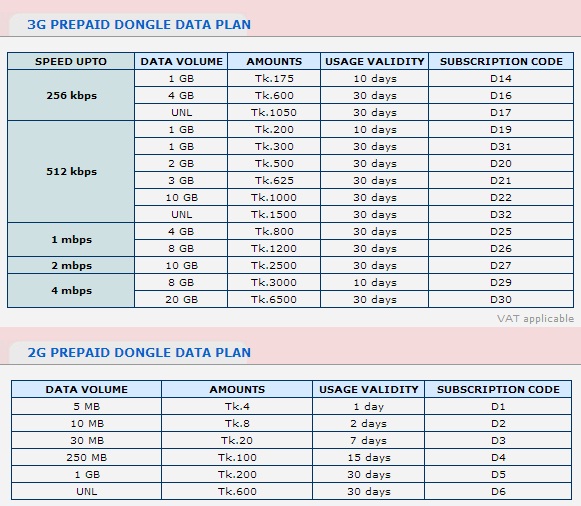 3G PREPAID DONGLE DATA PLAN

| SPEED UPTO | DATA VOLUME | AMOUNTS | USAGE VALIDITY | SUBSCRIPTION CODE |
|---|---|---|---|---|
| 256 kbps | 1 GB | Tk.175 | 10 days | D14 |
| | 4 GB | Tk.600 | 30 days | D16 |
| | UNL | Tk.1050 | 30 days | D17 |
| 512 kbps | 1 GB | Tk.200 | 10 days | D19 |
| | 1 GB | Tk.300 | 30 days | D31 |
| | 2 GB | Tk.500 | 30 days | D20 |
| | 3 GB | Tk.625 | 30 days | D21 |
| | 10 GB | Tk.1000 | 30 days | D22 |
| | UNL | Tk.1500 | 30 days | D32 |
| 1 mbps | 4 GB | Tk.800 | 30 days | D25 |
| | 8 GB | Tk.1200 | 30 days | D26 |
| 2 mbps | 10 GB | Tk.2500 | 30 days | D27 |
| 4 mbps | 8 GB | Tk.3000 | 10 days | D29 |
| | 20 GB | Tk.6500 | 30 days | D30 |

VAT applicable

2G PREPAID DONGLE DATA PLAN

| DATA VOLUME | AMOUNTS | USAGE VALIDITY | SUBSCRIPTION CODE |
|---|---|---|---|
| 5 MB | Tk.4 | 1 day | D1 |
| 10 MB | Tk.8 | 2 days | D2 |
| 30 MB | Tk.20 | 7 days | D3 |
| 250 MB | Tk.100 | 15 days | D4 |
| 1 GB | Tk.200 | 30 days | D5 |
| UNL | Tk.600 | 30 days | D6 |